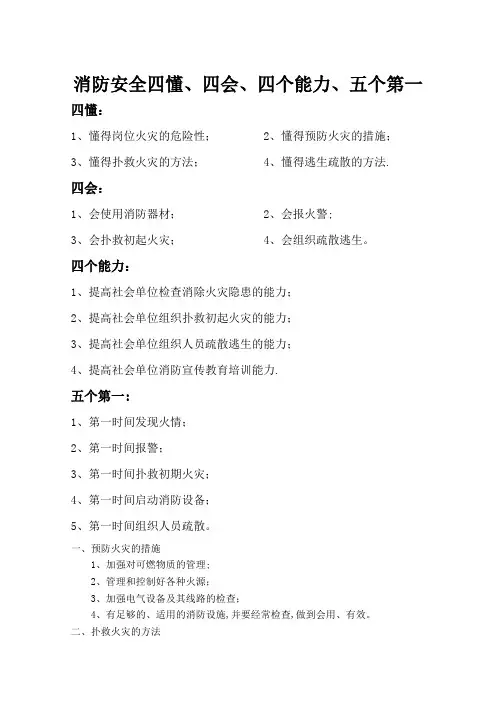 消防安全四懂、四会、四个能力、五个第一

四懂：

1、懂得岗位火灾的危险性；

2、懂得预防火灾的措施；

3、懂得扑救火灾的方法；

4、懂得逃生疏散的方法.

四会：

1、会使用消防器材；

2、会报火警；

3、会扑救初起火灾；

4、会组织疏散逃生。

四个能力：

1、提高社会单位检查消除火灾隐患的能力；

2、提高社会单位组织扑救初起火灾的能力；

3、提高社会单位组织人员疏散逃生的能力；

4、提高社会单位消防宣传教育培训能力.

五个第一：

1、第一时间发现火情；

2、第一时间报警；

3、第一时间扑救初期火灾；

4、第一时间启动消防设备；

5、第一时间组织人员疏散。

一、预防火灾的措施

1、加强对可燃物质的管理；

2、管理和控制好各种火源；

3、加强电气设备及其线路的检查；

4、有足够的、适用的消防设施，并要经常检查，做到会用、有效。

二、扑救火灾的方法